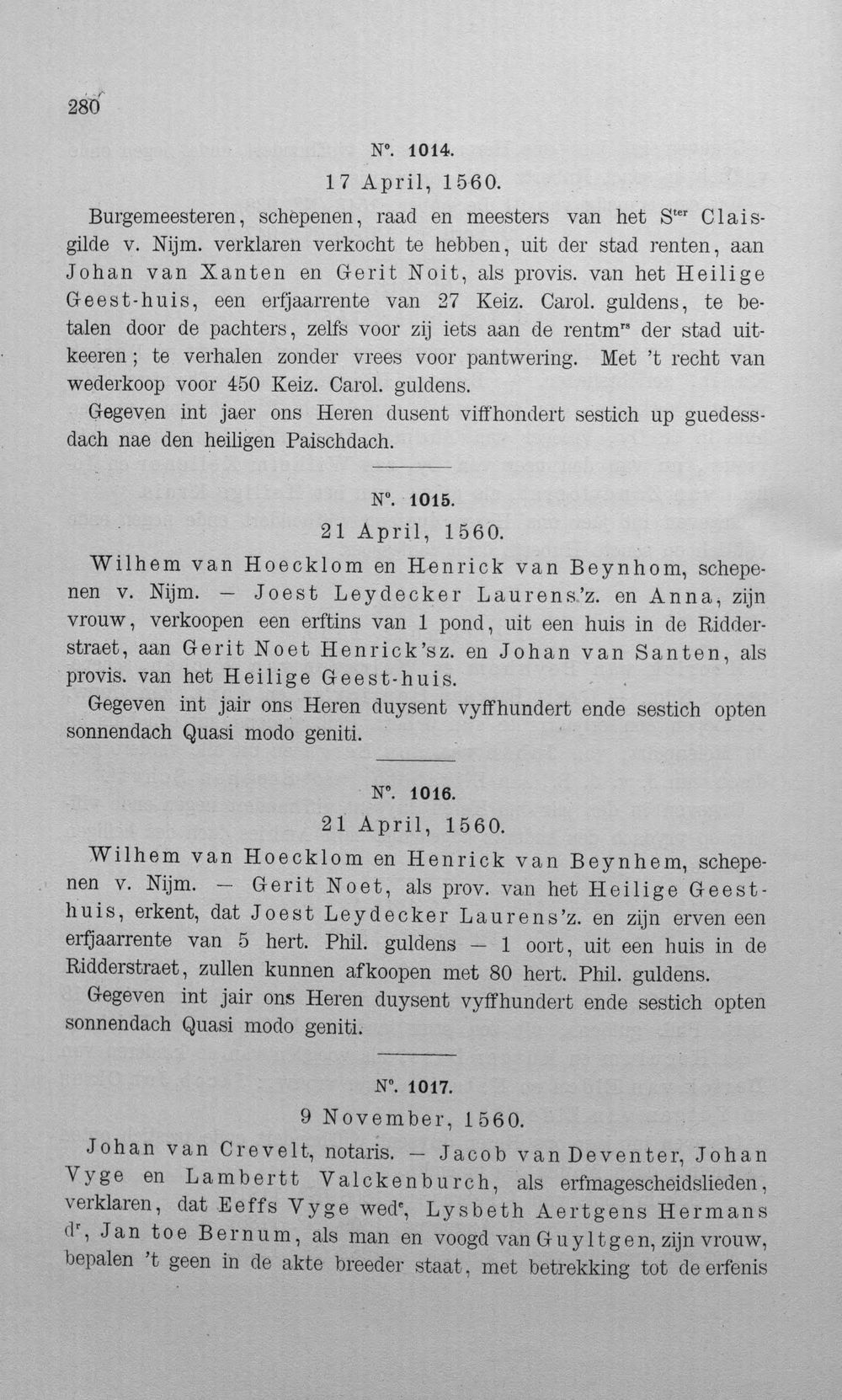 280

N°. 1014.

17 April, 1560.

Burgemeesteren, schepenen, raad en meesters van het S$^{ter}$ Claisgilde v. Nijm. verklaren verkocht te hebben, uit der stad renten, aan Johan van Xanten en Gerit Noit, als provis. van het Heilige Geest-huis, een erfjaarrente van 27 Keiz. Carol. guldens, te betalen door de pachters, zelfs voor zij iets aan de rentm$^{rs}$ der stad uitkeeren; te verhalen zonder vrees voor pantwering. Met 't recht van wederkoop voor 450 Keiz. Carol. guldens.

Gegeven int jaer ons Heren dusent viffhondert sestich up guedessdach nae den heiligen Paischdach.

N°. 1015.

21 April, 1560.

Wilhem van Hoecklom en Henrick van Beynhom, schepenen v. Nijm. — Joest Leydecker Laurens'z. en Anna, zijn vrouw, verkoopen een erftins van 1 pond, uit een huis in de Ridderstraet, aan Gerit Noet Henrick'sz. en Johan van Santen, als provis. van het Heilige Geest-huis.

Gegeven int jair ons Heren duysent vyffhundert ende sestich opten sonnendach Quasi modo geniti.

N°. 1016.

21 April, 1560.

Wilhem van Hoecklom en Henrick van Beynhem, schepenen v. Nijm. — Gerit Noet, als prov. van het Heilige Geesthuis, erkent, dat Joest Leydecker Laurens'z. en zijn erven een erfjaarrente van 5 hert. Phil. guldens — 1 oort, uit een huis in de Ridderstraet, zullen kunnen afkoopen met 80 hert. Phil. guldens.

Gegeven int jair ons Heren duysent vyffhundert ende sestich opten sonnendach Quasi modo geniti.

N°. 1017.

9 November, 1560.

Johan van Crevelt, notaris. — Jacob van Deventer, Johan Vyge en Lambertt Valckenburch, als erfmagescheidslieden, verklaren, dat Eeffs Vyge wed$^{e}$, Lysbeth Aertgens Hermans d$^{r}$, Jan toe Bernum, als man en voogd van Guyltgen, zijn vrouw, bepalen 't geen in de akte breeder staat, met betrekking tot de erfenis